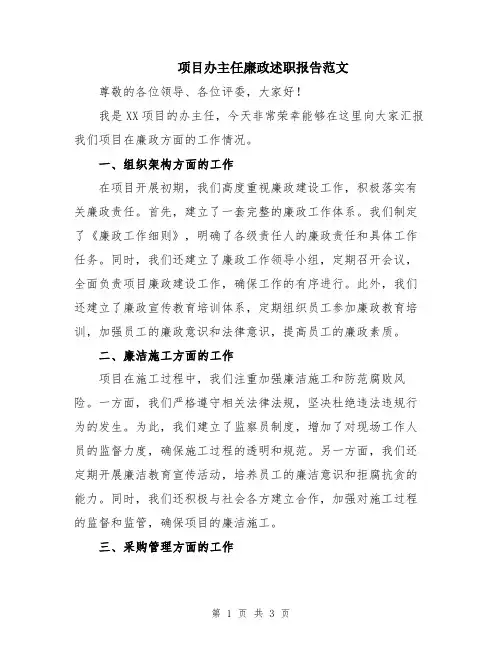 项目办主任廉政述职报告范文

尊敬的各位领导、各位评委，大家好！

我是XX项目的办主任，今天非常荣幸能够在这里向大家汇报我们项目在廉政方面的工作情况。

一、组织架构方面的工作

在项目开展初期，我们高度重视廉政建设工作，积极落实有关廉政责任。首先，建立了一套完整的廉政工作体系。我们制定了《廉政工作细则》，明确了各级责任人的廉政责任和具体工作任务。同时，我们还建立了廉政工作领导小组，定期召开会议，全面负责项目廉政建设工作，确保工作的有序进行。此外，我们还建立了廉政宣传教育培训体系，定期组织员工参加廉政教育培训，加强员工的廉政意识和法律意识，提高员工的廉政素质。

二、廉洁施工方面的工作

项目在施工过程中，我们注重加强廉洁施工和防范腐败风险。一方面，我们严格遵守相关法律法规，坚决杜绝违法违规行为的发生。为此，我们建立了监察员制度，增加了对现场工作人员的监督力度，确保施工过程的透明和规范。另一方面，我们还定期开展廉洁教育宣传活动，培养员工的廉洁意识和拒腐抗贪的能力。同时，我们还积极与社会各方建立合作，加强对施工过程的监督和监管，确保项目的廉洁施工。

三、采购管理方面的工作

第 1 页 共 3 页